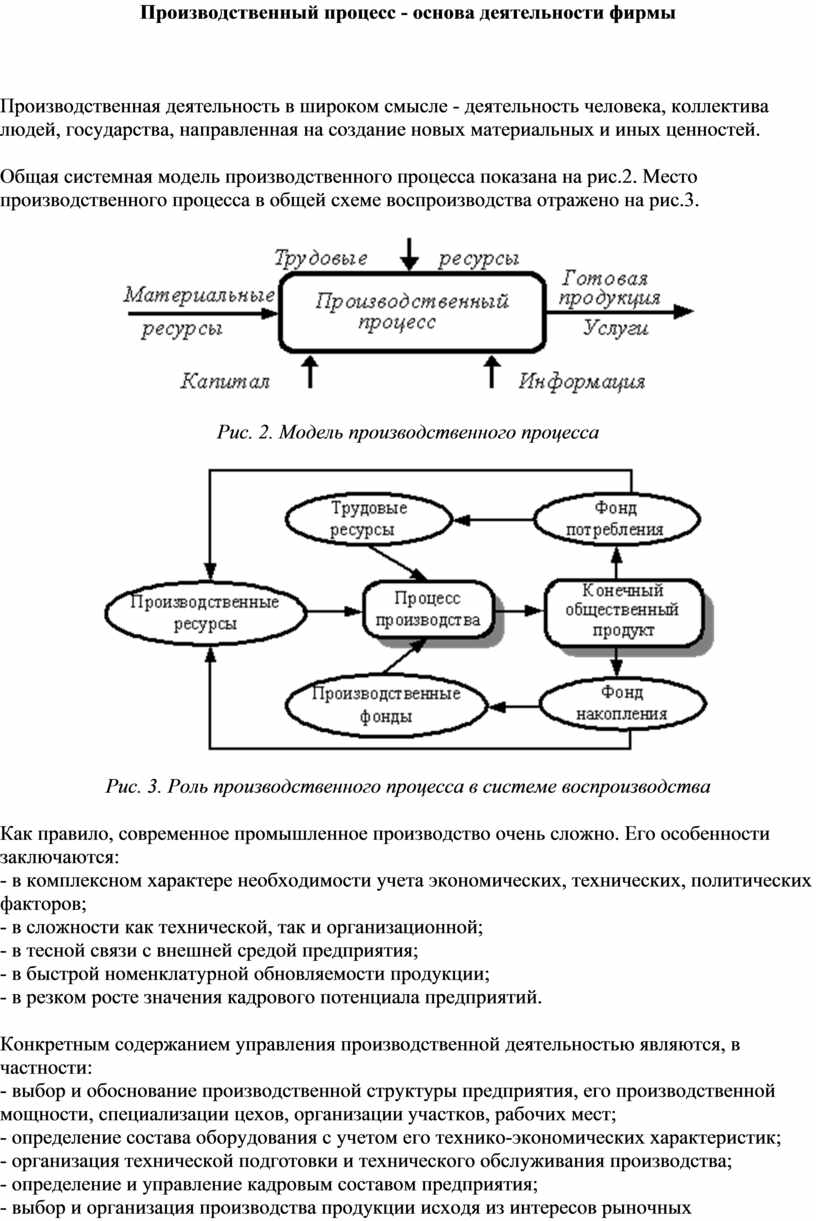 Производственный процесс - основа деятельности фирмы

Производственная деятельность в широком смысле - деятельность человека, коллектива людей, государства, направленная на создание новых материальных и иных ценностей.

Общая системная модель производственного процесса показана на рис.2. Место производственного процесса в общей схеме воспроизводства отражено на рис.3.

Трудовые ресурсы
Материальные ресурсы
Производственный процесс
Готовая продукция
Услуги
Капитал
Информация

Рис. 2. Модель производственного процесса

Трудовые ресурсы
Фонд потребления
Производственные ресурсы
Процесс производства
Конечный общественный продукт
Производственные фонды
Фонд накопления

Рис. 3. Роль производственного процесса в системе воспроизводства

Как правило, современное промышленное производство очень сложно. Его особенности заключаются:
- в комплексном характере необходимости учета экономических, технических, политических факторов;
- в сложности как технической, так и организационной;
- в тесной связи с внешней средой предприятия;
- в быстрой номенклатурной обновляемости продукции;
- в резком росте значения кадрового потенциала предприятий.

Конкретным содержанием управления производственной деятельностью являются, в частности:
- выбор и обоснование производственной структуры предприятия, его производственной мощности, специализации цехов, организации участков, рабочих мест;
- определение состава оборудования с учетом его технико-экономических характеристик;
- организация технической подготовки и технического обслуживания производства;
- определение и управление кадровым составом предприятия;
- выбор и организация производства продукции исходя из интересов рыночных